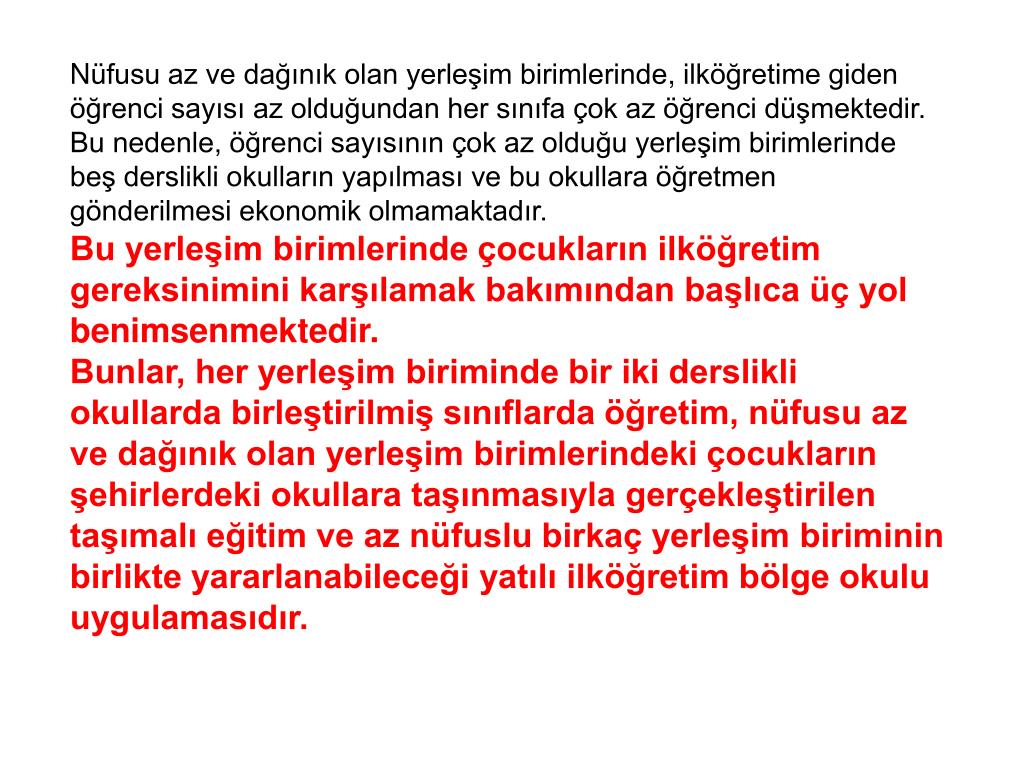 Nüfusu az ve dağınık olan yerleşim birimlerinde, ilköğretime giden öğrenci sayısı az olduğundan her sınıfa çok az öğrenci düşmektedir. Bu nedenle, öğrenci sayısının çok az olduğu yerleşim birimlerinde beş derslikli okulların yapılması ve bu okullara öğretmen gönderilmesi ekonomik olmamaktadır.
Bu yerleşim birimlerinde çocukların ilköğretim gereksinimini karşılamak bakımından başlıca üç yol benimsenmektedir.
Bunlar, her yerleşim biriminde bir iki derslikli okullarda birleştirilmiş sınıflarda öğretim, nüfusu az ve dağınık olan yerleşim birimlerindeki çocukların şehirlerdeki okullara taşınmasıyla gerçekleştirilen taşımalı eğitim ve az nüfuslu birkaç yerleşim biriminin birlikte yararlanabileceği yatılı ilköğretim bölge okulu uygulamasıdır.